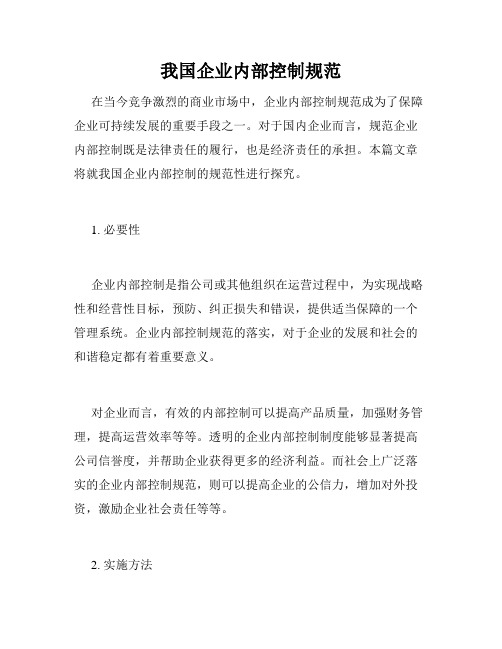 我国企业内部控制规范

在当今竞争激烈的商业市场中，企业内部控制规范成为了保障企业可持续发展的重要手段之一。对于国内企业而言，规范企业内部控制既是法律责任的履行，也是经济责任的承担。本篇文章将就我国企业内部控制的规范性进行探究。

1. 必要性

企业内部控制是指公司或其他组织在运营过程中，为实现战略性和经营性目标，预防、纠正损失和错误，提供适当保障的一个管理系统。企业内部控制规范的落实，对于企业的发展和社会的和谐稳定都有着重要意义。

对企业而言，有效的内部控制可以提高产品质量，加强财务管理，提高运营效率等等。透明的企业内部控制制度能够显著提高公司信誉度，并帮助企业获得更多的经济利益。而社会上广泛落实的企业内部控制规范，则可以提高企业的公信力，增加对外投资，激励企业社会责任等等。

2. 实施方法